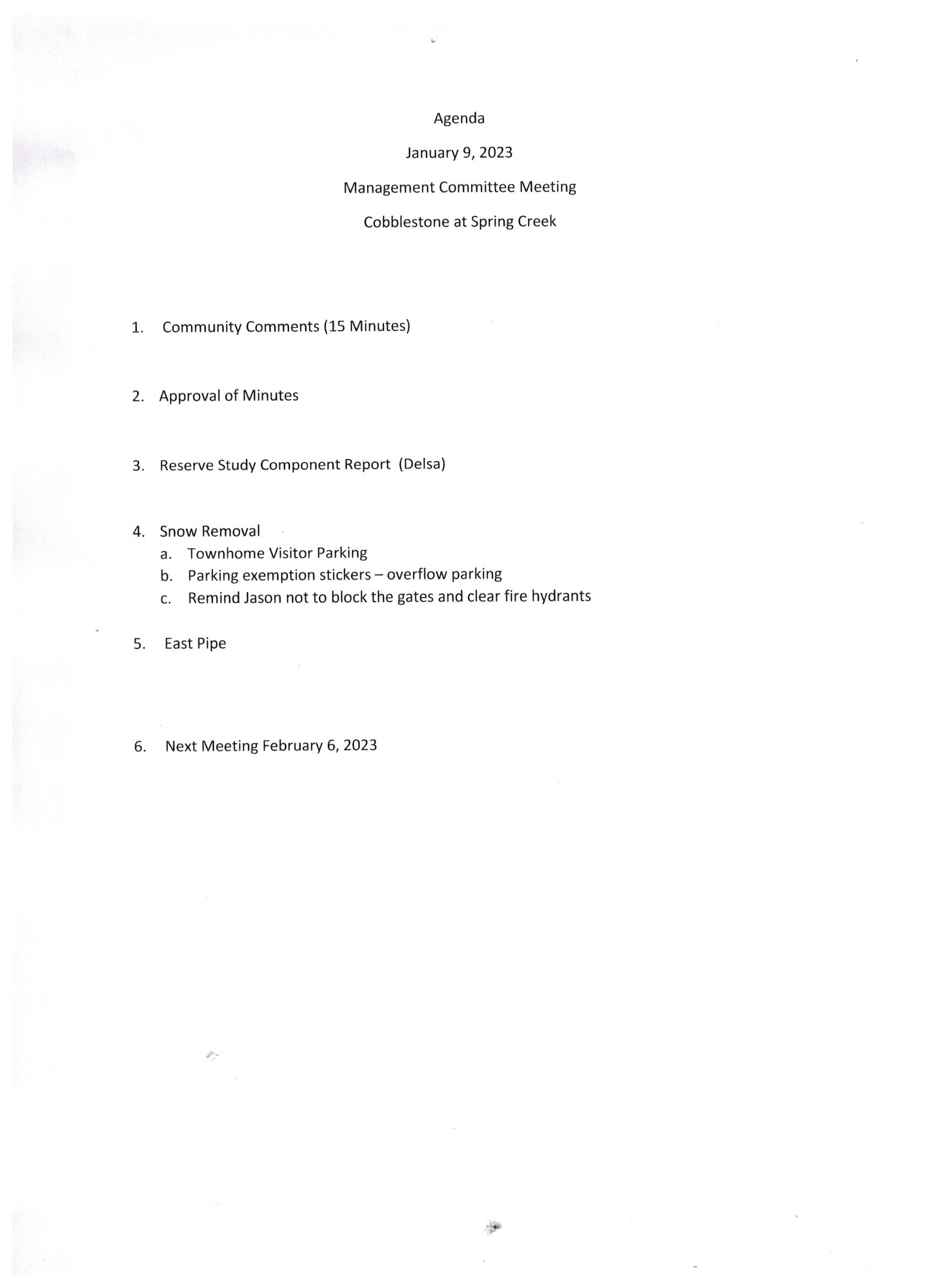 Agenda

January 9, 2023

Management Committee Meeting

Cobblestone at Spring Creek

1. Community Comments (15 Minutes)

2. Approval of Minutes

3. Reserve Study Component Report (Delsa)

4. Snow Removal
a. Townhome Visitor Parking
b. Parking exemption stickers – overflow parking
c. Remind Jason not to block the gates and clear fire hydrants

5. East Pipe

6. Next Meeting February 6, 2023